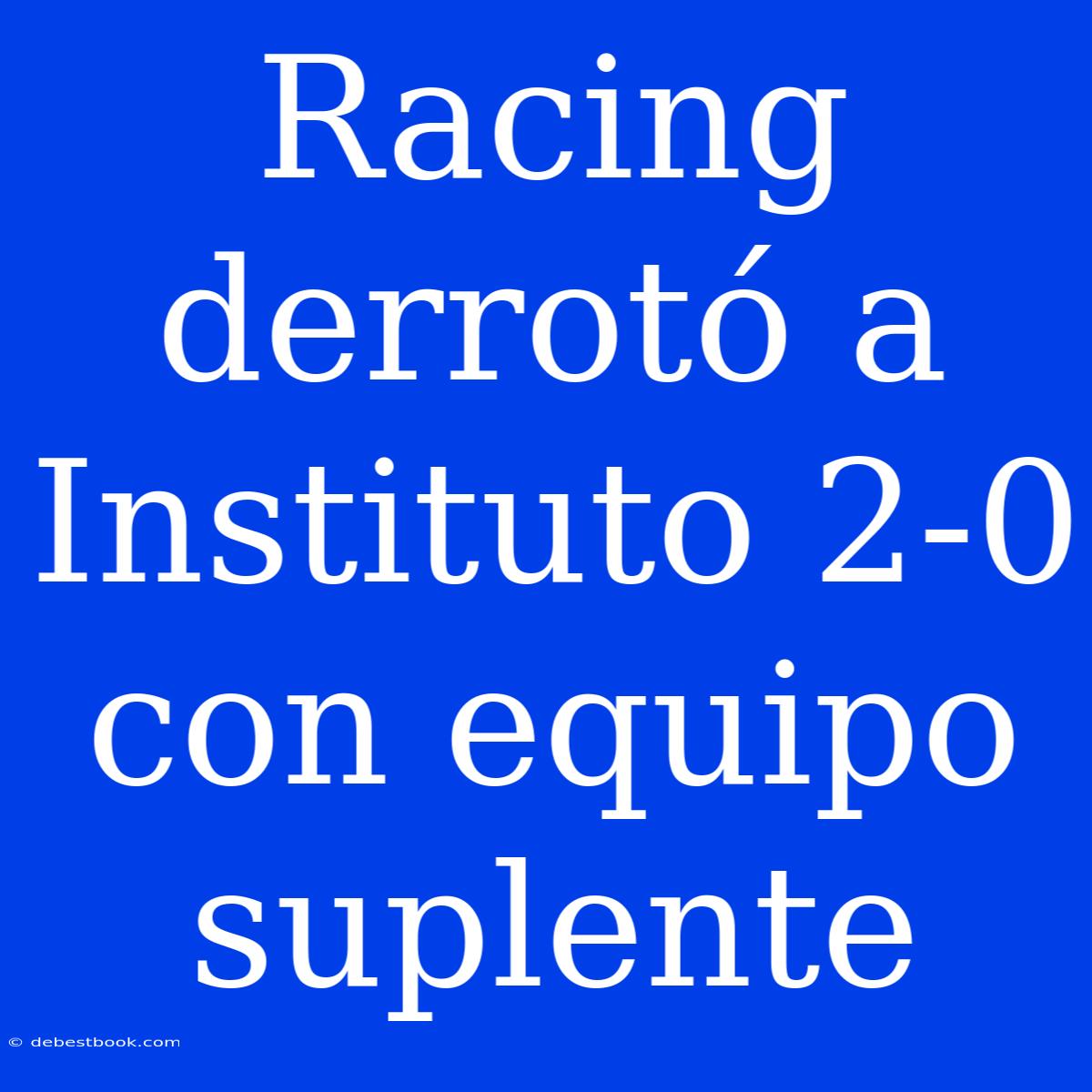 Racing derrotó a Instituto 2-0 con equipo suplente

© debestbook.com